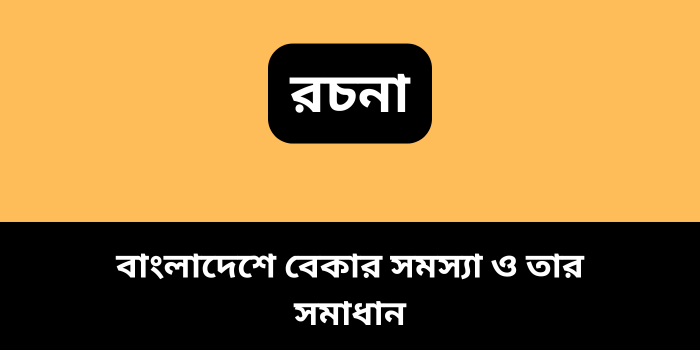 রচনা

বাংলাদেশে বেকার সমস্যা ও তার সমাধান